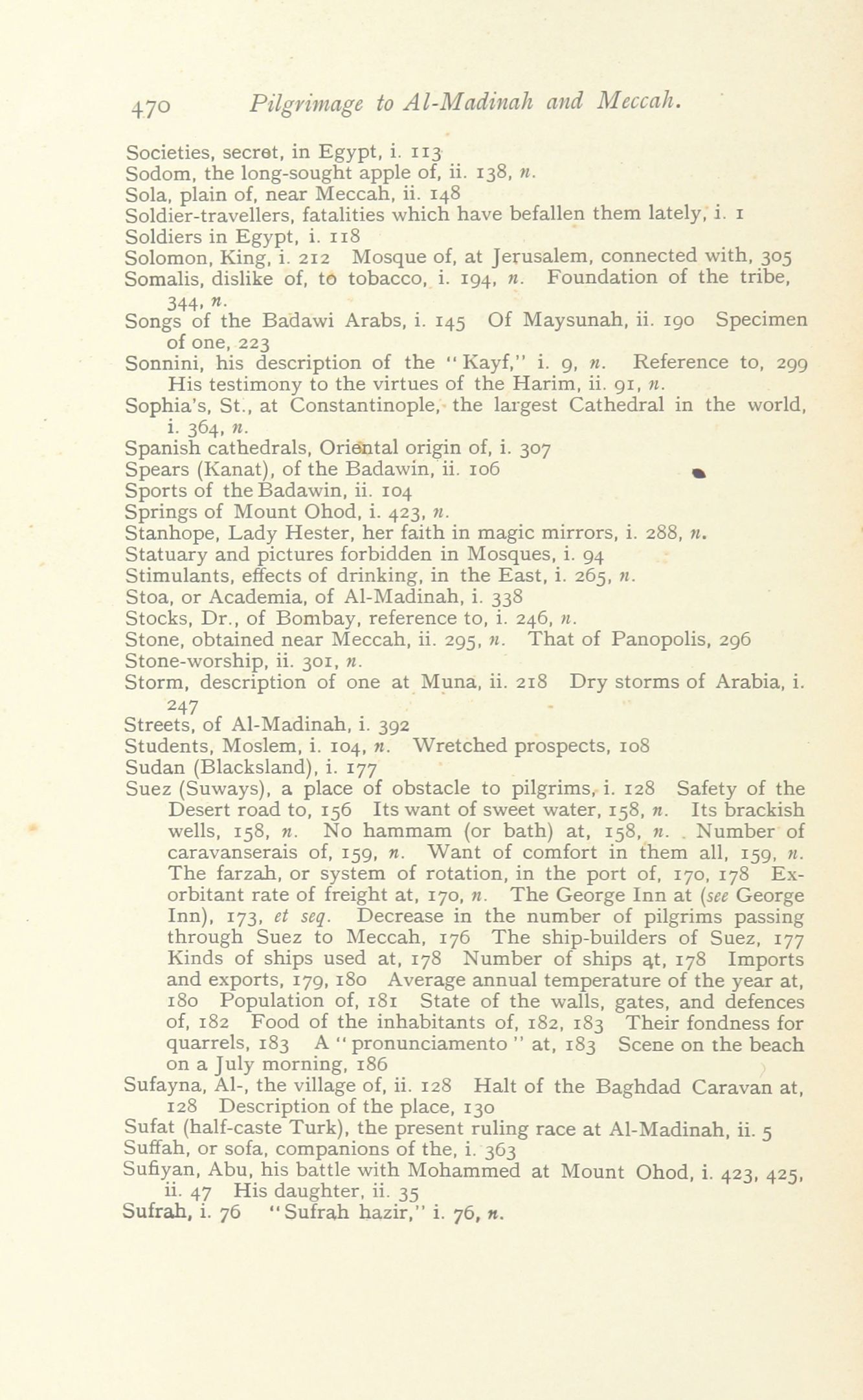 470 Pilgrimage to Al-Madinah and Meccah.

Societies, secret, in Egypt, i. 113
Sodom, the long-sought apple of, ii. 138, n.
Sola, plain of, near Meccah, ii. 148
Soldier-travellers, fatalities which have befallen them lately, i. 1
Soldiers in Egypt, i. 118
Solomon, King, i. 212 Mosque of, at Jerusalem, connected with, 305
Somalis, dislike of, to tobacco, i. 194, n. Foundation of the tribe, 344, n.
Songs of the Badawi Arabs, i. 145 Of Maysunah, ii. 190 Specimen of one, 223
Sonnini, his description of the "Kayf," i. 9, n. Reference to, 299 His testimony to the virtues of the Harim, ii. 91, n.
Sophia's, St., at Constantinople, the largest Cathedral in the world, i. 364, n.
Spanish cathedrals, Oriental origin of, i. 307
Spears (Kanat), of the Badawin, ii. 106
Sports of the Badawin, ii. 104
Springs of Mount Ohod, i. 423, n.
Stanhope, Lady Hester, her faith in magic mirrors, i. 288, n.
Statuary and pictures forbidden in Mosques, i. 94
Stimulants, effects of drinking, in the East, i. 265, n.
Stoa, or Academia, of Al-Madinah, i. 338
Stocks, Dr., of Bombay, reference to, i. 246, n.
Stone, obtained near Meccah, ii. 295, n. That of Panopolis, 296
Stone-worship, ii. 301, n.
Storm, description of one at Muna, ii. 218 Dry storms of Arabia, i. 247
Streets, of Al-Madinah, i. 392
Students, Moslem, i. 104, n. Wretched prospects, 108
Sudan (Blacksland), i. 177
Suez (Suways), a place of obstacle to pilgrims, i. 128 Safety of the Desert road to, 156 Its want of sweet water, 158, n. Its brackish wells, 158, n. No hammam (or bath) at, 158, n. Number of caravanserais of, 159, n. Want of comfort in them all, 159, n. The farzah, or system of rotation, in the port of, 170, 178 Exorbitant rate of freight at, 170, n. The George Inn at (see George Inn), 173, et seq. Decrease in the number of pilgrims passing through Suez to Meccah, 176 The ship-builders of Suez, 177 Kinds of ships used at, 178 Number of ships at, 178 Imports and exports, 179, 180 Average annual temperature of the year at, 180 Population of, 181 State of the walls, gates, and defences of, 182 Food of the inhabitants of, 182, 183 Their fondness for quarrels, 183 A "pronunciamento" at, 183 Scene on the beach on a July morning, 186
Sufayna, Al-, the village of, ii. 128 Halt of the Baghdad Caravan at, 128 Description of the place, 130
Sufat (half-caste Turk), the present ruling race at Al-Madinah, ii. 5
Suffah, or sofa, companions of the, i. 363
Sufiyan, Abu, his battle with Mohammed at Mount Ohod, i. 423, 425, ii. 47 His daughter, ii. 35
Sufrah, i. 76 "Sufrah hazir," i. 76, n.